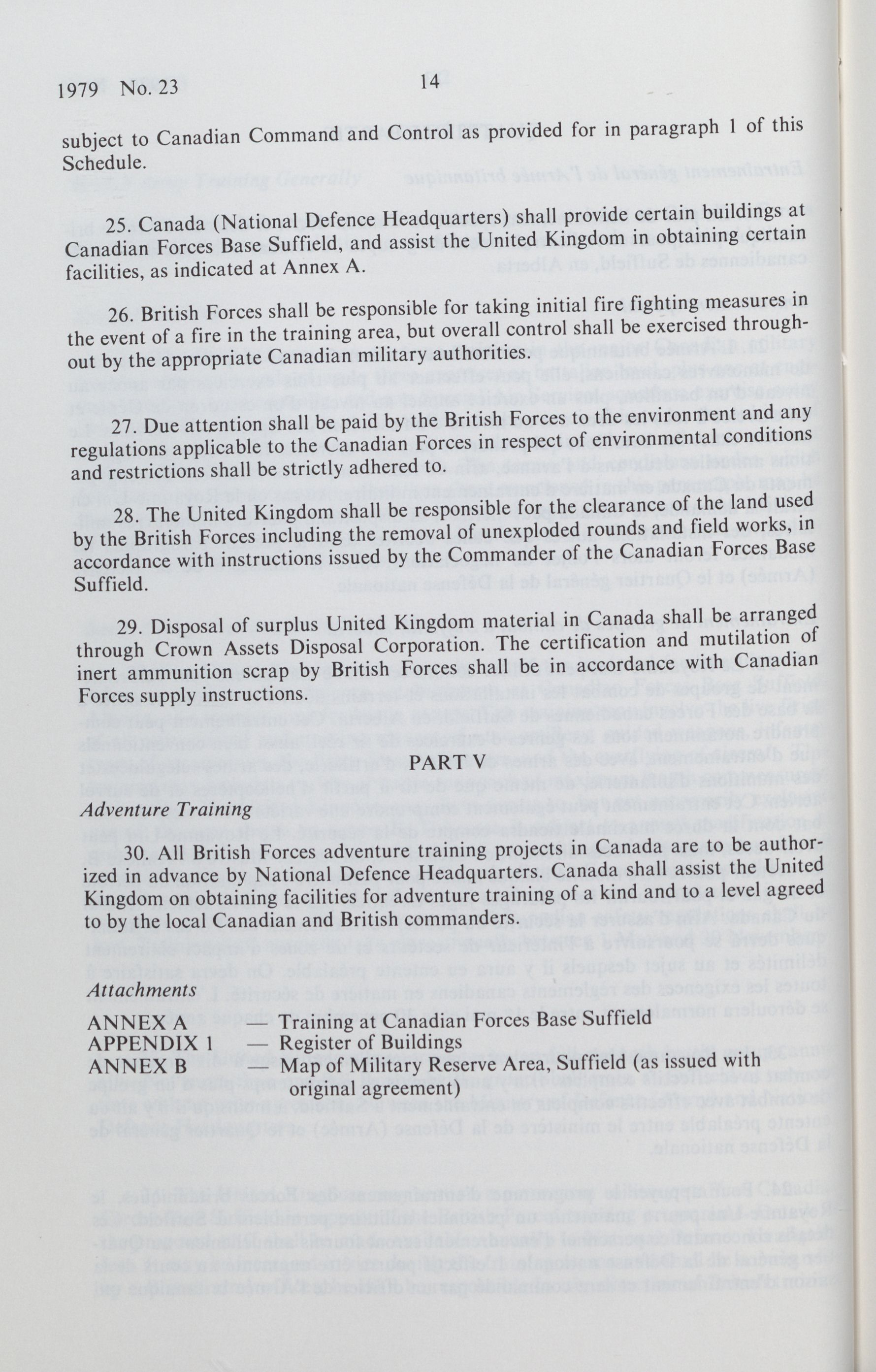 1979 No. 23 14

subject to Canadian Command and Control as provided for in paragraph 1 of this Schedule.

25. Canada (National Defence Headquarters) shall provide certain buildings at Canadian Forces Base Suffield, and assist the United Kingdom in obtaining certain facilities, as indicated at Annex A.

26. British Forces shall be responsible for taking initial fire fighting measures in the event of a fire in the training area, but overall control shall be exercised throughout by the appropriate Canadian military authorities.

27. Due attention shall be paid by the British Forces to the environment and any regulations applicable to the Canadian Forces in respect of environmental conditions and restrictions shall be strictly adhered to.

28. The United Kingdom shall be responsible for the clearance of the land used by the British Forces including the removal of unexploded rounds and field works, in accordance with instructions issued by the Commander of the Canadian Forces Base Suffield.

29. Disposal of surplus United Kingdom material in Canada shall be arranged through Crown Assets Disposal Corporation. The certification and mutilation of inert ammunition scrap by British Forces shall be in accordance with Canadian Forces supply instructions.

PART V

Adventure Training

30. All British Forces adventure training projects in Canada are to be authorized in advance by National Defence Headquarters. Canada shall assist the United Kingdom on obtaining facilities for adventure training of a kind and to a level agreed to by the local Canadian and British commanders.

Attachments

ANNEX A — Training at Canadian Forces Base Suffield
APPENDIX 1 — Register of Buildings
ANNEX B — Map of Military Reserve Area, Suffield (as issued with original agreement)